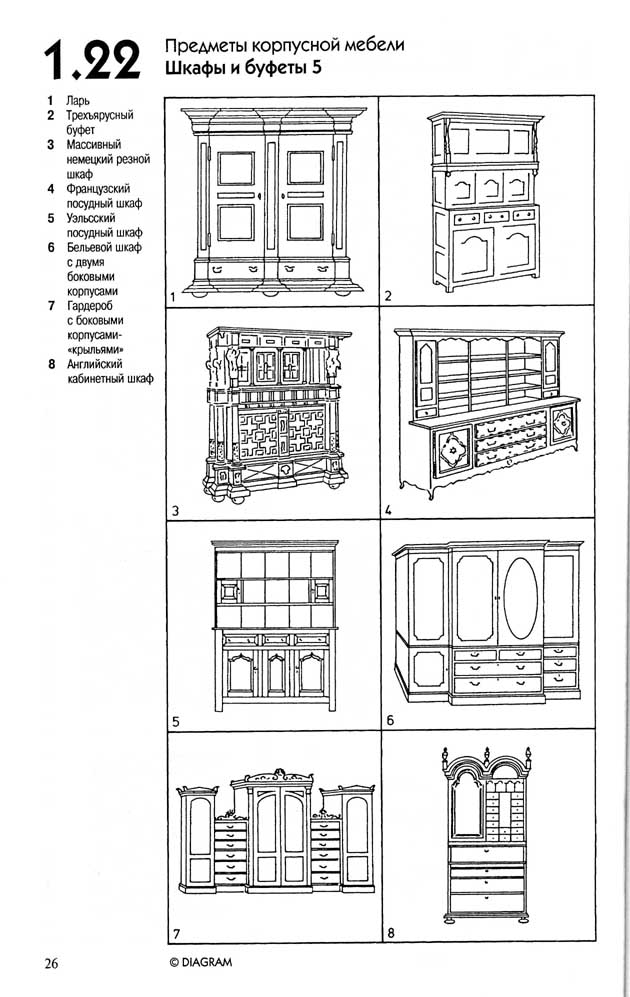 1.22 Предметы корпусной мебели
Шкафы и буфеты 5

1 Ларь
2 Трехъярусный буфет
3 Массивный немецкий резной шкаф
4 Французский посудный шкаф
5 Уэльсский посудный шкаф
6 Бельевой шкаф с двумя боковыми корпусами
7 Гардероб с боковыми корпусами-«крыльями»
8 Английский кабинетный шкаф

1
2
3
4
5
6
7
8

26
© DIAGRAM